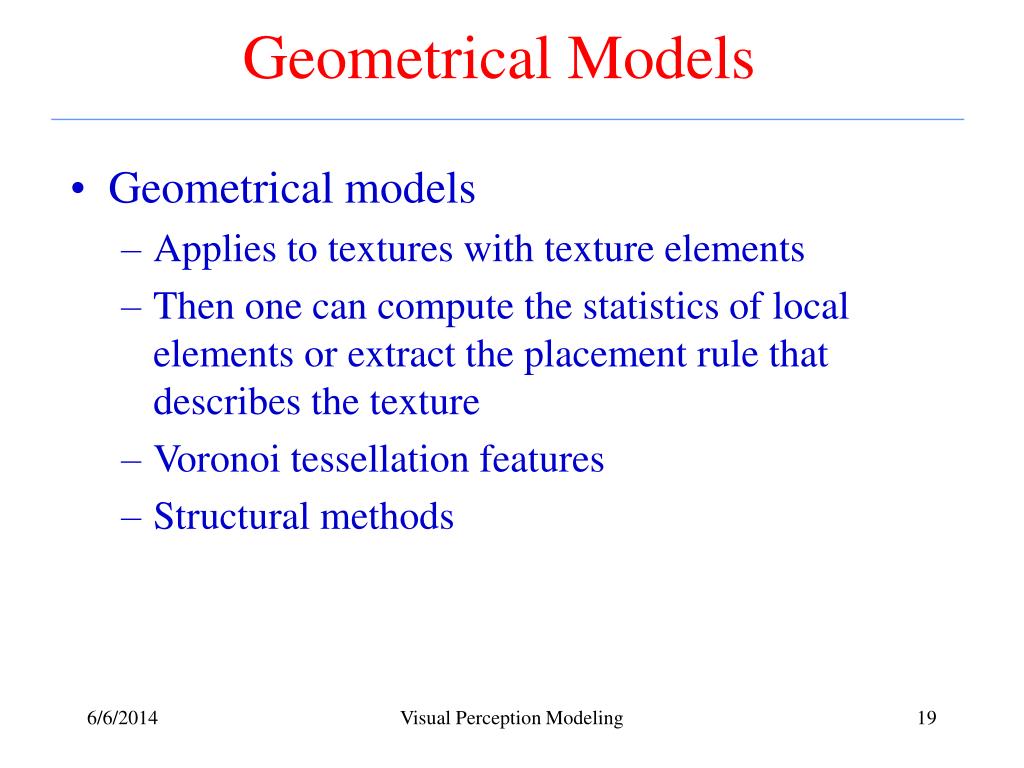 Geometrical Models

• Geometrical models
– Applies to textures with texture elements
– Then one can compute the statistics of local elements or extract the placement rule that describes the texture
– Voronoi tessellation features
– Structural methods

6/6/2014 Visual Perception Modeling 19